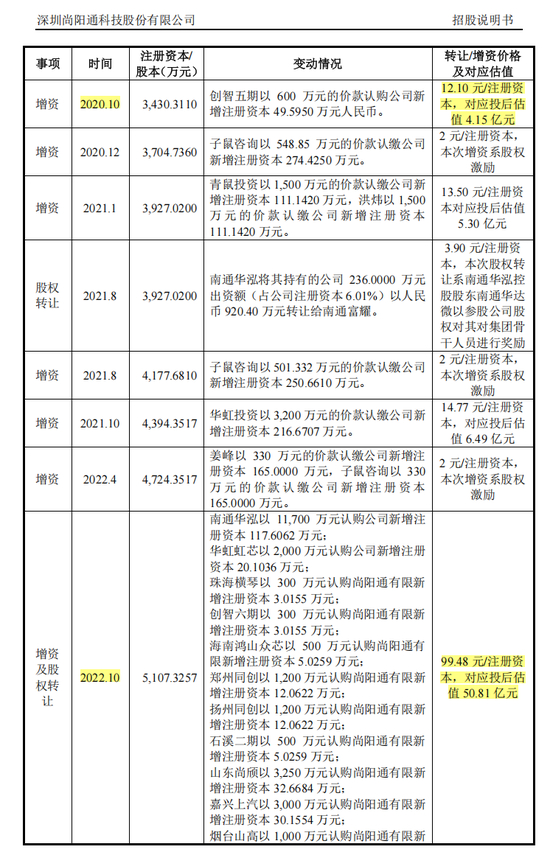 深圳尚阳通科技股份有限公司

招股说明书

| 事项 | 时间 | 注册资本/股本（万元） | 变动情况 | 转让/增资价格及对应估值 |
|---|---|---|---|---|
| 增资 | 2020.10 | 3,430.3110 | 创智五期以 600 万元的价款认购公司新增注册资本 49.5950 万元人民币。 | 12.10 元/注册资本，对应投后估值 4.15 亿元 |
| 增资 | 2020.12 | 3,704.7360 | 子鼠咨询以 548.85 万元的价款认缴公司新增注册资本 274.4250 万元。 | 2 元/注册资本，本次增资系股权激励 |
| 增资 | 2021.1 | 3,927.0200 | 青鼠投资以 1,500 万元的价款认缴公司新增注册资本 111.1420 万元，洪炜以 1,500 万元的价款认缴公司新增注册资本 111.1420 万元。 | 13.50 元/注册资本对应投后估值 5.30 亿元 |
| 股权转让 | 2021.8 | 3,927.0200 | 南通华泓将其持有的公司 236.0000 万元出资额（占公司注册资本 6.01%）以人民币 920.40 万元转让给南通富耀。 | 3.90 元/注册资本，本次股权转让系南通华泓控股股东南通华达微以参股公司股权对其对集团骨干人员进行奖励 |
| 增资 | 2021.8 | 4,177.6810 | 子鼠咨询以 501.332 万元的价款认缴公司新增注册资本 250.6610 万元。 | 2 元/注册资本，本次增资系股权激励 |
| 增资 | 2021.10 | 4,394.3517 | 华虹投资以 3,200 万元的价款认缴公司新增注册资本 216.6707 万元。 | 14.77 元/注册资本，对应投后估值 6.49 亿元 |
| 增资 | 2022.4 | 4,724.3517 | 姜峰以 330 万元的价款认缴公司新增注册资本 165.0000 万元，子鼠咨询以 330 万元的价款认缴公司新增注册资本 165.0000 万元。 | 2 元/注册资本，本次增资系股权激励 |
| 增资及股权转让 | 2022.10 | 5,107.3257 | 南通华泓以 11,700 万元认购公司新增注册资本 117.6062 万元；华虹虹芯以 2,000 万元认购公司新增注册资本 20.1036 万元；珠海横琴以 300 万元认购尚阳通有限新增注册资本 3.0155 万元；创智六期以 300 万元认购尚阳通有限新增注册资本 3.0155 万元；海南鸿山众芯以 500 万元认购尚阳通有限新增注册资本 5.0259 万元；郑州同创以 1,200 万元认购尚阳通有限新增注册资本 12.0622 万元；扬州同创以 1,200 万元认购尚阳通有限新增注册资本 12.0622 万元；石溪二期以 500 万元认购尚阳通有限新增注册资本 5.0259 万元；山东尚颀以 3,250 万元认购尚阳通有限新增注册资本 32.6684 万元；嘉兴上汽以 3,000 万元认购尚阳通有限新增注册资本 30.1554 万元；烟台山高以 1,000 万元认购尚阳通有限新 | 99.48 元/注册资本，对应投后估值 50.81 亿元 |